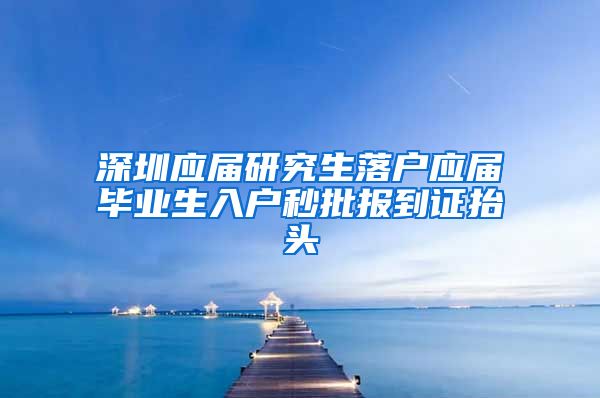 深圳应届研究生落户应届毕业生入户秒批报到证抬头